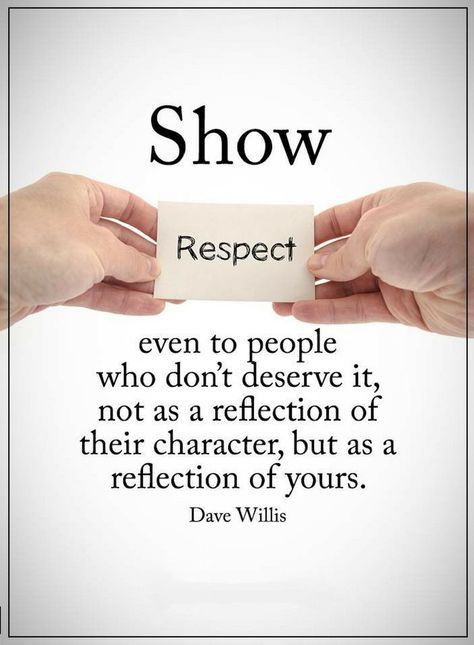 Show

Respect

even to people who don't deserve it, not as a reflection of their character, but as a reflection of yours.

Dave Willis